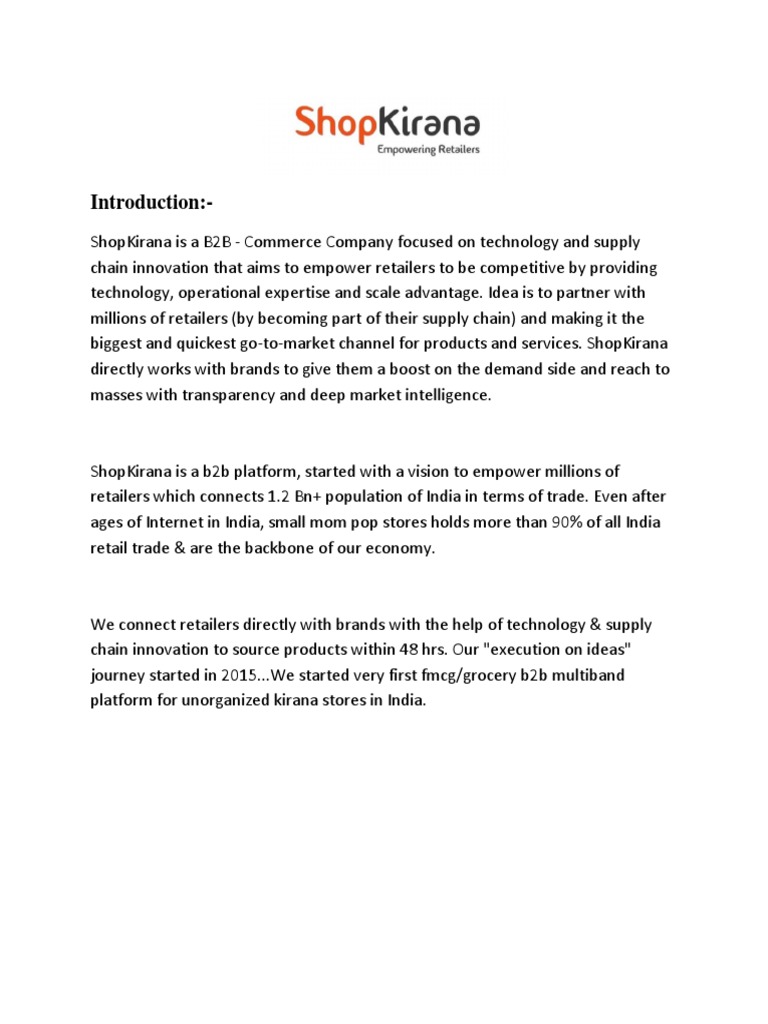 ShopKirana
Empowering Retailers

Introduction:-

ShopKirana is a B2B - Commerce Company focused on technology and supply chain innovation that aims to empower retailers to be competitive by providing technology, operational expertise and scale advantage. Idea is to partner with millions of retailers (by becoming part of their supply chain) and making it the biggest and quickest go-to-market channel for products and services. ShopKirana directly works with brands to give them a boost on the demand side and reach to masses with transparency and deep market intelligence.

ShopKirana is a b2b platform, started with a vision to empower millions of retailers which connects 1.2 Bn+ population of India in terms of trade. Even after ages of Internet in India, small mom pop stores holds more than 90% of all India retail trade & are the backbone of our economy.

We connect retailers directly with brands with the help of technology & supply chain innovation to source products within 48 hrs. Our "execution on ideas" journey started in 2015...We started very first fmcg/grocery b2b multiband platform for unorganized kirana stores in India.